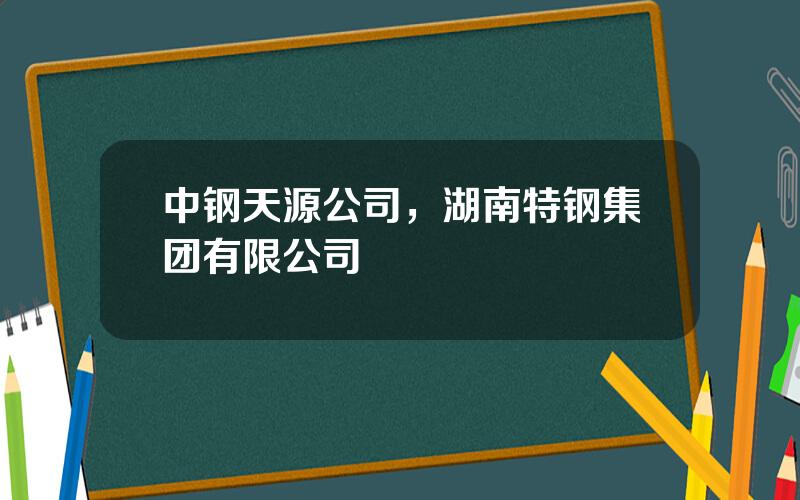 中钢天源公司，湖南特钢集团有限公司